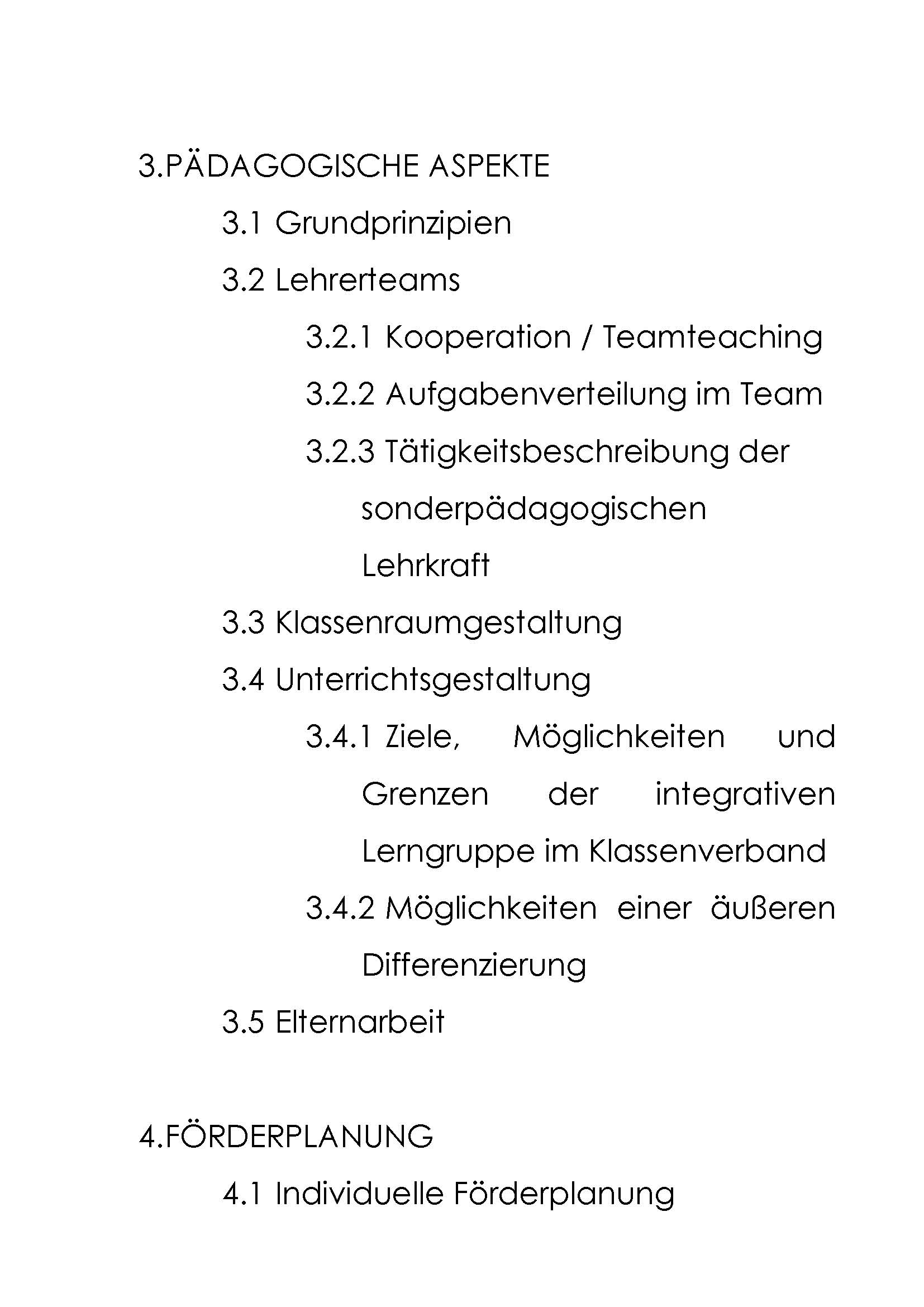 3.PÄDAGOGISCHE ASPEKTE

3.1 Grundprinzipien

3.2 Lehrerteams

3.2.1 Kooperation / Teamteaching

3.2.2 Aufgabenverteilung im Team

3.2.3 Tätigkeitsbeschreibung der sonderpädagogischen Lehrkraft

3.3 Klassenraumgestaltung

3.4 Unterrichtsgestaltung

3.4.1 Ziele, Möglichkeiten und Grenzen der integrativen Lerngruppe im Klassenverband

3.4.2 Möglichkeiten einer äußeren Differenzierung

3.5 Elternarbeit

4.FÖRDERPLANUNG

4.1 Individuelle Förderplanung